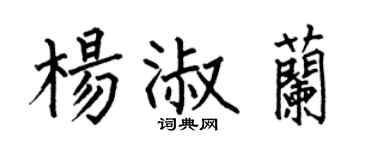 楊淑蘭

词典网